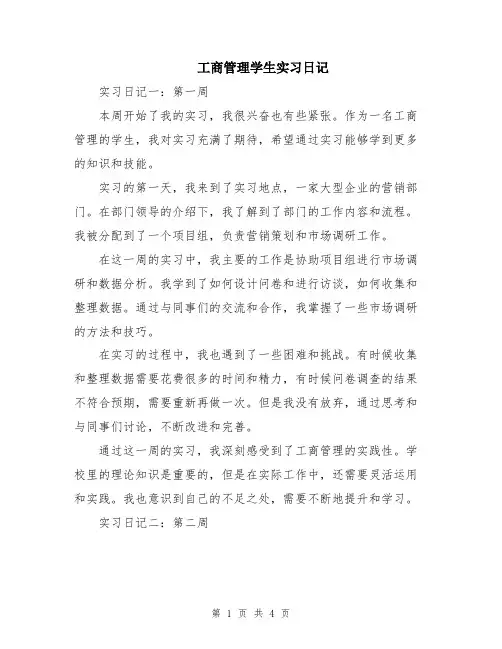 工商管理学生实习日记

实习日记一：第一周

本周开始了我的实习，我很兴奋也有些紧张。作为一名工商管理的学生，我对实习充满了期待，希望通过实习能够学到更多的知识和技能。

实习的第一天，我来到了实习地点，一家大型企业的营销部门。在部门领导的介绍下，我了解到了部门的工作内容和流程。我被分配到了一个项目组，负责营销策划和市场调研工作。

在这一周的实习中，我主要的工作是协助项目组进行市场调研和数据分析。我学到了如何设计问卷和进行访谈，如何收集和整理数据。通过与同事们的交流和合作，我掌握了一些市场调研的方法和技巧。

在实习的过程中，我也遇到了一些困难和挑战。有时候收集和整理数据需要花费很多的时间和精力，有时候问卷调查的结果不符合预期，需要重新再做一次。但是我没有放弃，通过思考和与同事们讨论，不断改进和完善。

通过这一周的实习，我深刻感受到了工商管理的实践性。学校里的理论知识是重要的，但是在实际工作中，还需要灵活运用和实践。我也意识到自己的不足之处，需要不断地提升和学习。

实习日记二：第二周

第 1 页 共 4 页